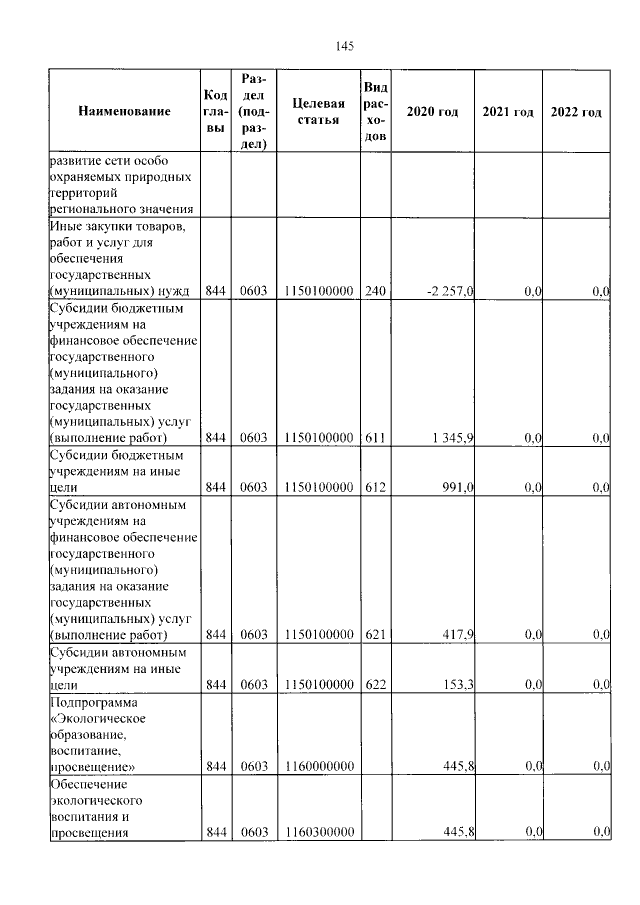 145

| Наименование | Код главы | Раздел (подраздел) | Целевая статья | Вид расходов | 2020 год | 2021 год | 2022 год |
|---|---|---|---|---|---|---|---|
| развитие сети особо охраняемых природных территорий регионального значения | | | | | | | |
| Иные закупки товаров, работ и услуг для обеспечения государственных (муниципальных) нужд | 844 | 0603 | 1150100000 | 240 | -2 257,0 | 0,0 | 0,0 |
| Субсидии бюджетным учреждениям на финансовое обеспечение государственного (муниципального) задания на оказание государственных (муниципальных) услуг (выполнение работ) | 844 | 0603 | 1150100000 | 611 | 1 345,9 | 0,0 | 0,0 |
| Субсидии бюджетным учреждениям на иные цели | 844 | 0603 | 1150100000 | 612 | 991,0 | 0,0 | 0,0 |
| Субсидии автономным учреждениям на финансовое обеспечение государственного (муниципального) задания на оказание государственных (муниципальных) услуг (выполнение работ) | 844 | 0603 | 1150100000 | 621 | 417,9 | 0,0 | 0,0 |
| Субсидии автономным учреждениям на иные цели | 844 | 0603 | 1150100000 | 622 | 153,3 | 0,0 | 0,0 |
| Подпрограмма «Экологическое образование, воспитание, просвещение» | 844 | 0603 | 1160000000 | | 445,8 | 0,0 | 0,0 |
| Обеспечение экологического воспитания и просвещения | 844 | 0603 | 1160300000 | | 445,8 | 0,0 | 0,0 |